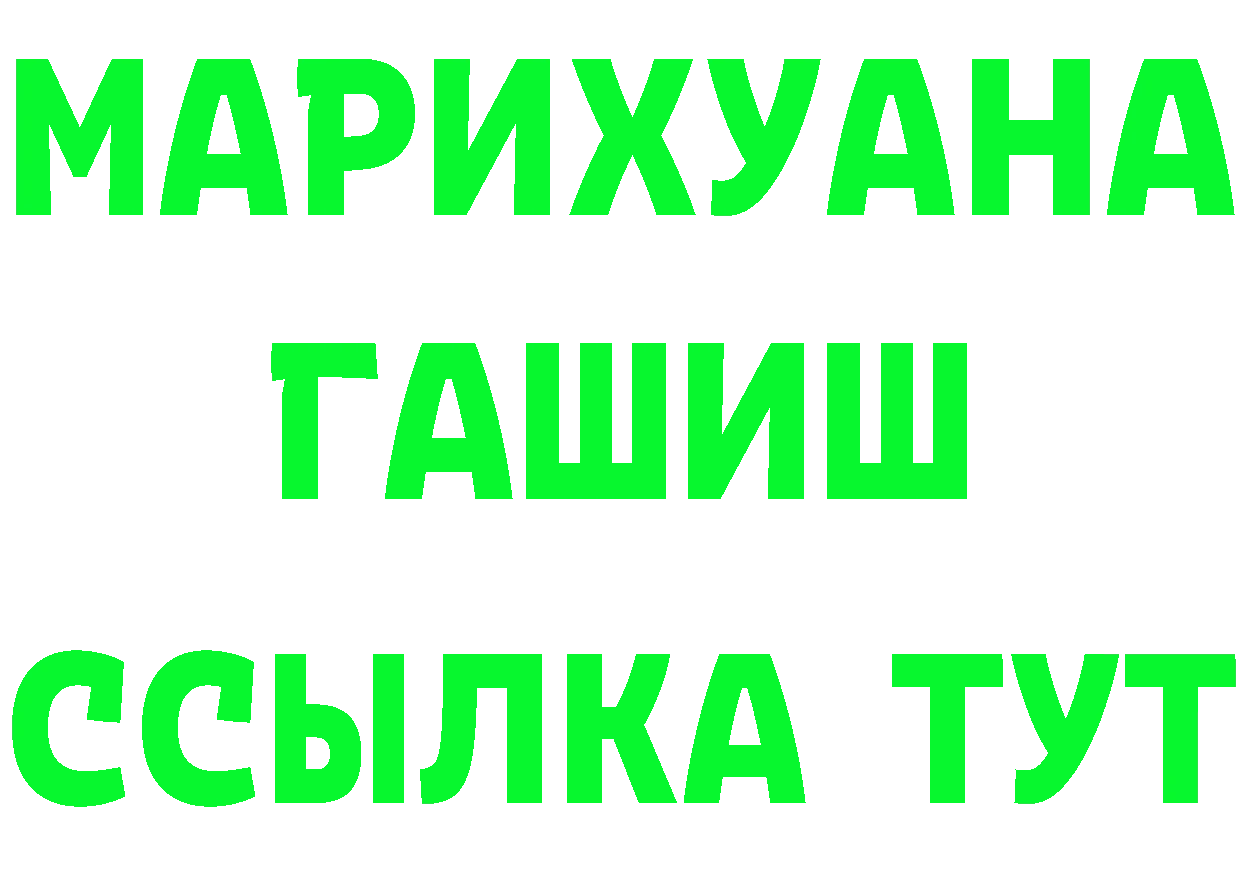 МАРИХУАНА
ГАШИШ
ССЫЛКА ТУТ